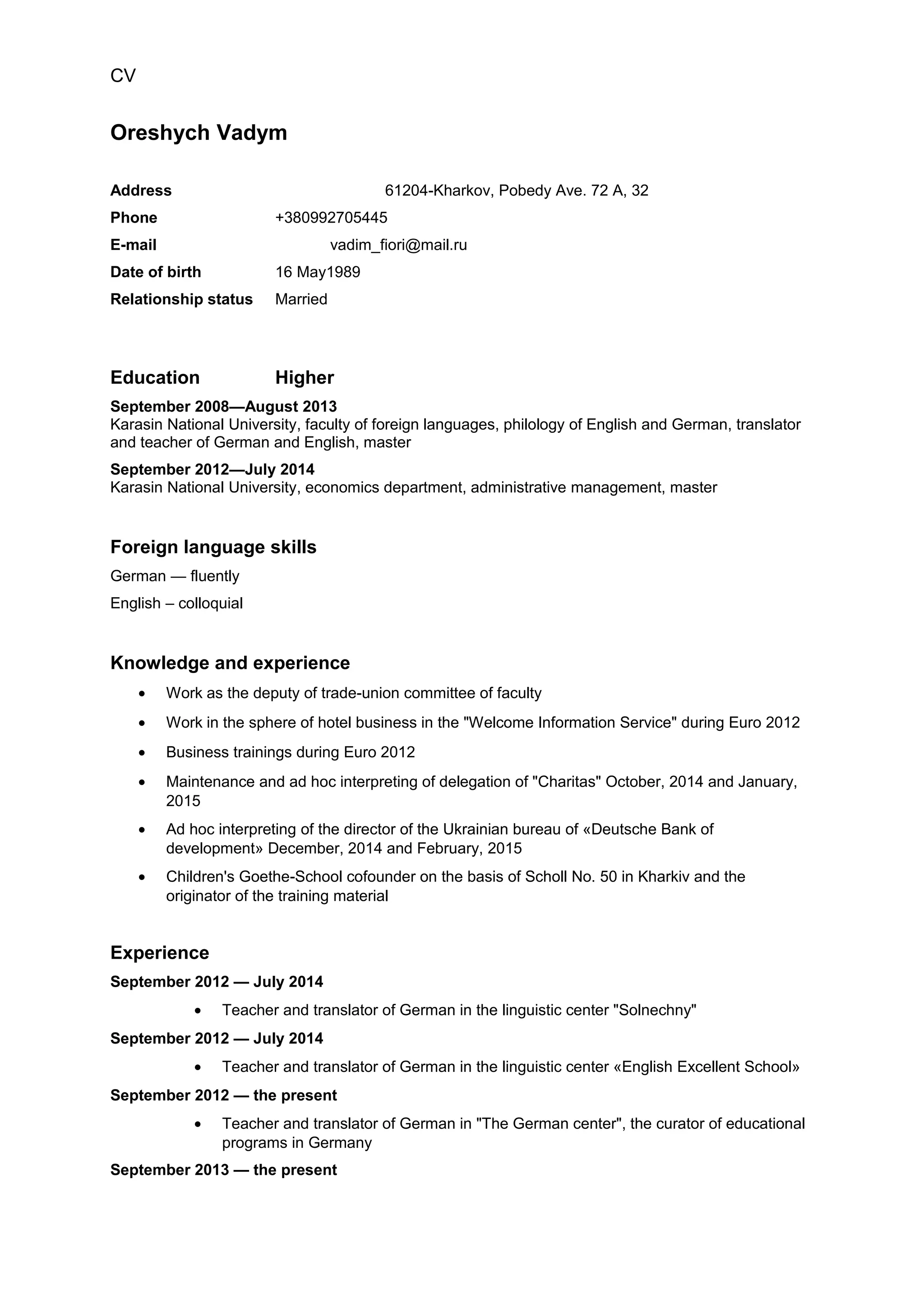 CV

Oreshych Vadym

Address 61204-Kharkov, Pobedy Ave. 72 A, 32
Phone +380992705445
E-mail vadim_fiori@mail.ru
Date of birth 16 May1989
Relationship status Married

Education Higher

September 2008—August 2013
Karasin National University, faculty of foreign languages, philology of English and German, translator and teacher of German and English, master

September 2012—July 2014
Karasin National University, economics department, administrative management, master

Foreign language skills

German — fluently

English – colloquial

Knowledge and experience

• Work as the deputy of trade-union committee of faculty
• Work in the sphere of hotel business in the "Welcome Information Service" during Euro 2012
• Business trainings during Euro 2012
• Maintenance and ad hoc interpreting of delegation of "Charitas" October, 2014 and January, 2015
• Ad hoc interpreting of the director of the Ukrainian bureau of «Deutsche Bank of development» December, 2014 and February, 2015
• Children's Goethe-School cofounder on the basis of Scholl No. 50 in Kharkiv and the originator of the training material

Experience

September 2012 — July 2014
• Teacher and translator of German in the linguistic center "Solnechny"

September 2012 — July 2014
• Teacher and translator of German in the linguistic center «English Excellent School»

September 2012 — the present
• Teacher and translator of German in "The German center", the curator of educational programs in Germany

September 2013 — the present